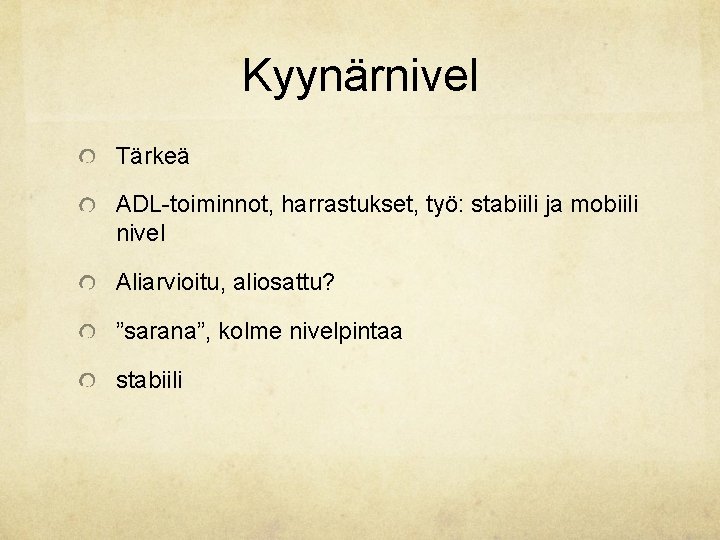 Kyynärnivel

Tärkeä

ADL-toiminnot, harrastukset, työ: stabiili ja mobiili nivel

Aliarvioitu, aliosattu?

”sarana”, kolme nivelpintaa

stabiili